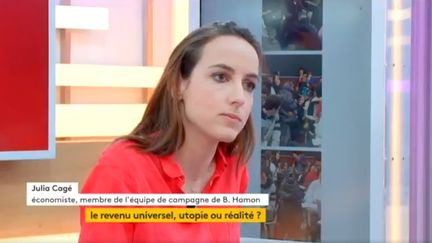 Julia Cagé
économiste, membre de l'équipe de campagne de B. Hamon
le revenu universel, utopie ou réalité ?